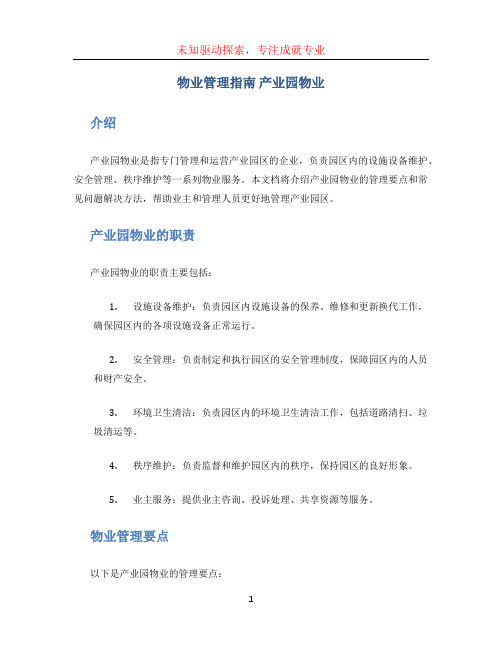 未知驱动探索，专注成就专业

物业管理指南 产业园物业

介绍

产业园物业是指专门管理和运营产业园区的企业，负责园区内的设施设备维护、安全管理、秩序维护等一系列物业服务。本文档将介绍产业园物业的管理要点和常见问题解决方法，帮助业主和管理人员更好地管理产业园区。

产业园物业的职责

产业园物业的职责主要包括：

1. 设施设备维护：负责园区内设施设备的保养、维修和更新换代工作，确保园区内的各项设施设备正常运行。

2. 安全管理：负责制定和执行园区的安全管理制度，保障园区内的人员和财产安全。

3. 环境卫生清洁：负责园区内的环境卫生清洁工作，包括道路清扫、垃圾清运等。

4. 秩序维护：负责监督和维护园区内的秩序，保持园区的良好形象。

5. 业主服务：提供业主咨询、投诉处理、共享资源等服务。

物业管理要点

以下是产业园物业的管理要点：

1